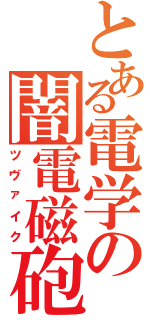 とある電学の
闇電磁砲
ツヴァイク